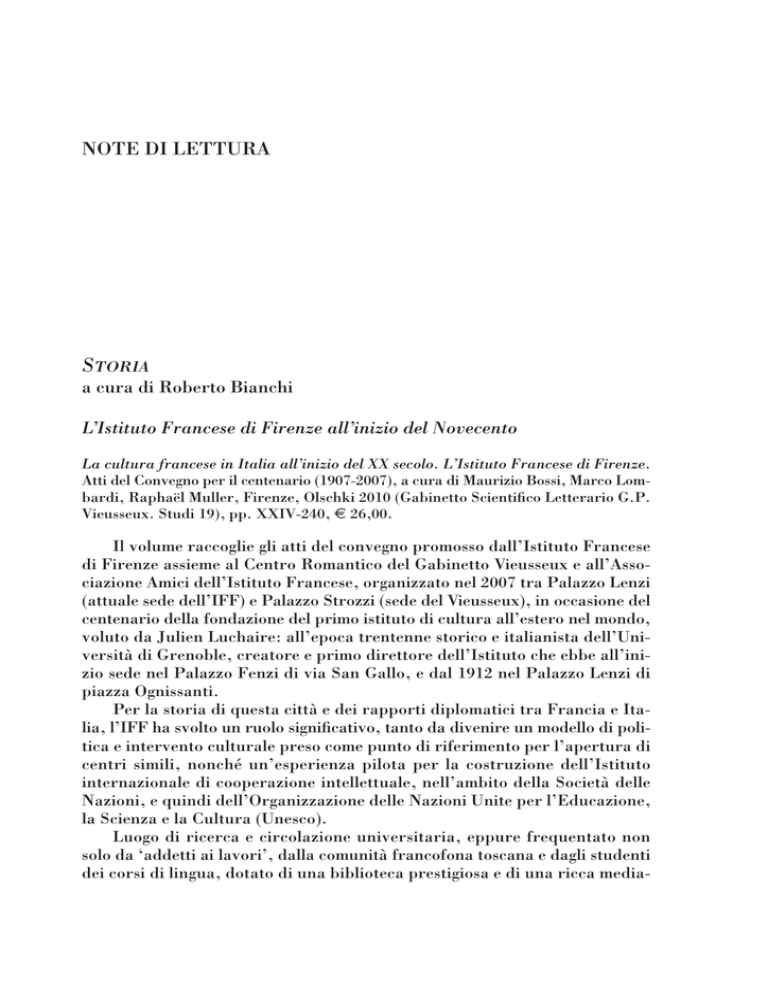 NOTE DI LETTURA

STORIA
a cura di Roberto Bianchi

L'Istituto Francese di Firenze all'inizio del Novecento

La cultura francese in Italia all'inizio del XX secolo. L'Istituto Francese di Firenze. Atti del Convegno per il centenario (1907-2007), a cura di Maurizio Bossi, Marco Lombardi, Raphaël Muller, Firenze, Olschki 2010 (Gabinetto Scientifico Letterario G.P. Vieusseux. Studi 19), pp. XXIV-240, € 26,00.

Il volume raccoglie gli atti del convegno promosso dall'Istituto Francese di Firenze assieme al Centro Romantico del Gabinetto Vieusseux e all'Associazione Amici dell'Istituto Francese, organizzato nel 2007 tra Palazzo Lenzi (attuale sede dell'IFF) e Palazzo Strozzi (sede del Vieusseux), in occasione del centenario della fondazione del primo istituto di cultura all'estero nel mondo, voluto da Julien Luchaire: all'epoca trentenne storico e italianista dell'Università di Grenoble, creatore e primo direttore dell'Istituto che ebbe all'inizio sede nel Palazzo Fenzi di via San Gallo, e dal 1912 nel Palazzo Lenzi di piazza Ognissanti.

Per la storia di questa città e dei rapporti diplomatici tra Francia e Italia, l'IFF ha svolto un ruolo significativo, tanto da divenire un modello di politica e intervento culturale preso come punto di riferimento per l'apertura di centri simili, nonché un'esperienza pilota per la costruzione dell'Istituto internazionale di cooperazione intellettuale, nell'ambito della Società delle Nazioni, e quindi dell'Organizzazione delle Nazioni Unite per l'Educazione, la Scienza e la Cultura (Unesco).

Luogo di ricerca e circolazione universitaria, eppure frequentato non solo da 'addetti ai lavori', dalla comunità francofona toscana e dagli studenti dei corsi di lingua, dotato di una biblioteca prestigiosa e di una ricca media-